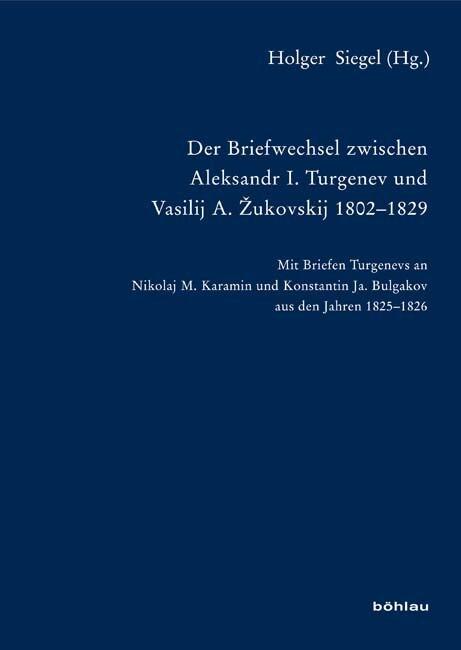 Holger Siegel (Hg.)

Der Briefwechsel zwischen Aleksandr I. Turgenev und Vasilij A. Žukovskij 1802–1829

Mit Briefen Turgenevs an Nikolaj M. Karamin und Konstantin Ja. Bulgakov aus den Jahren 1825–1826

böhlau